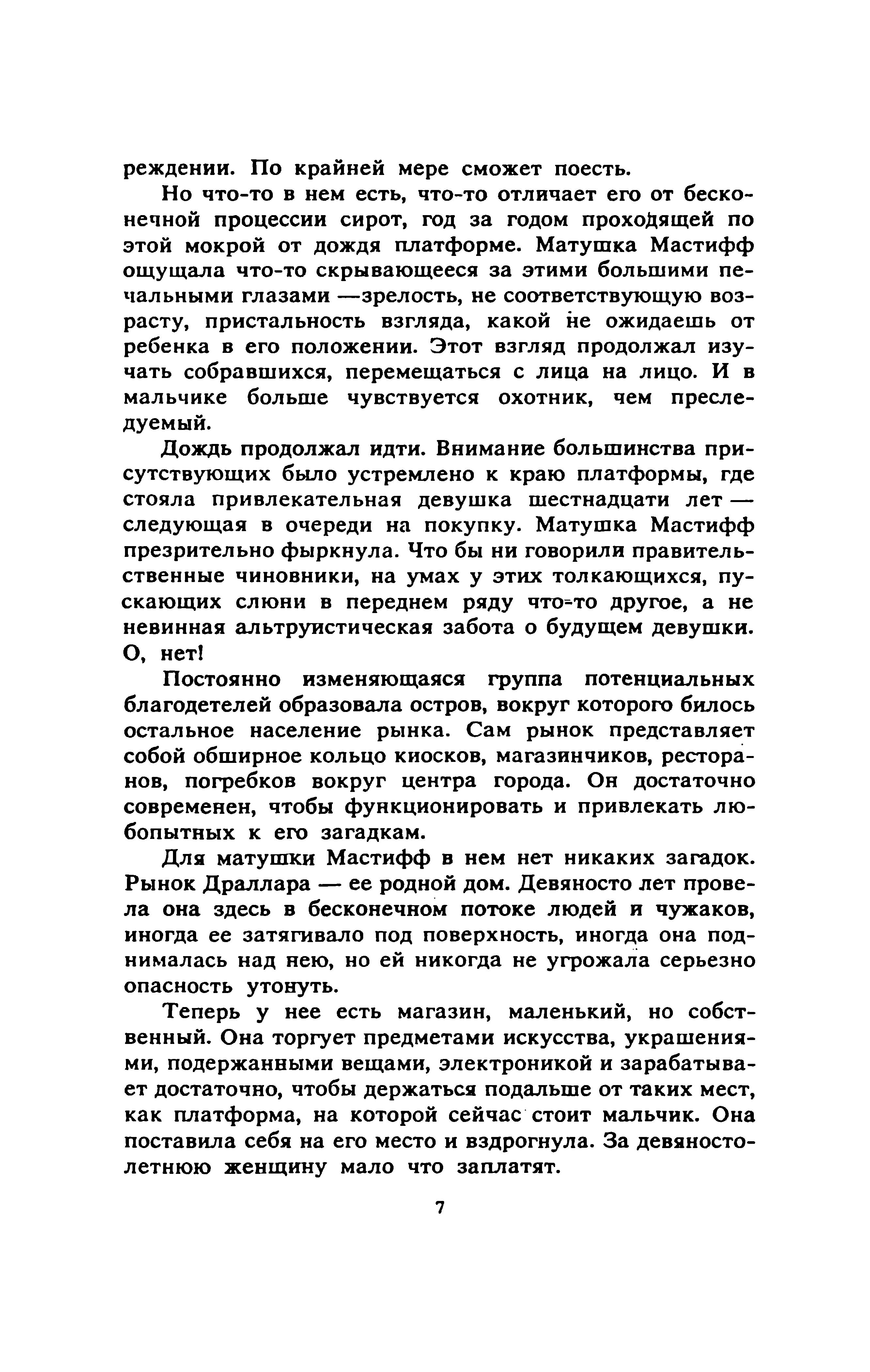 реждении. По крайней мере сможет поесть.

Но что-то в нем есть, что-то отличает его от бесконечной процессии сирот, год за годом проходящей по этой мокрой от дождя платформе. Матушка Мастифф ощущала что-то скрывающееся за этими большими печальными глазами —зрелость, не соответствующую возрасту, пристальность взгляда, какой не ожидаешь от ребенка в его положении. Этот взгляд продолжал изучать собравшихся, перемещаться с лица на лицо. И в мальчике больше чувствуется охотник, чем преследуемый.

Дождь продолжал идти. Внимание большинства присутствующих было устремлено к краю платформы, где стояла привлекательная девушка шестнадцати лет — следующая в очереди на покупку. Матушка Мастифф презрительно фыркнула. Что бы ни говорили правительственные чиновники, на умах у этих толкающихся, пускающих слюни в переднем ряду что-то другое, а не невинная альтруистическая забота о будущем девушки. О, нет!

Постоянно изменяющаяся группа потенциальных благодетелей образовала остров, вокруг которого билось остальное население рынка. Сам рынок представляет собой обширное кольцо киосков, магазинчиков, ресторанов, погребков вокруг центра города. Он достаточно современен, чтобы функционировать и привлекать любопытных к его загадкам.

Для матушки Мастифф в нем нет никаких загадок. Рынок Драллара — ее родной дом. Девяносто лет провела она здесь в бесконечном потоке людей и чужаков, иногда ее затягивало под поверхность, иногда она поднималась над нею, но ей никогда не угрожала серьезно опасность утонуть.

Теперь у нее есть магазин, маленький, но собственный. Она торгует предметами искусства, украшениями, подержанными вещами, электроникой и зарабатывает достаточно, чтобы держаться подальше от таких мест, как платформа, на которой сейчас стоит мальчик. Она поставила себя на его место и вздрогнула. За девяностолетнюю женщину мало что заплатят.

7